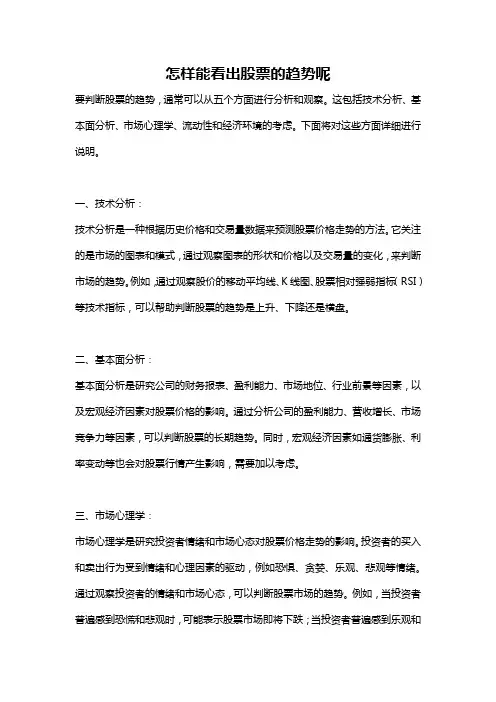 怎样能看出股票的趋势呢

要判断股票的趋势，通常可以从五个方面进行分析和观察。这包括技术分析、基本面分析、市场心理学、流动性和经济环境的考虑。下面将对这些方面详细进行说明。

一、技术分析：

技术分析是一种根据历史价格和交易量数据来预测股票价格走势的方法。它关注的是市场的图表和模式，通过观察图表的形状和价格以及交易量的变化，来判断市场的趋势。例如，通过观察股价的移动平均线、K线图、股票相对强弱指标（RSI）等技术指标，可以帮助判断股票的趋势是上升、下降还是横盘。

二、基本面分析：

基本面分析是研究公司的财务报表、盈利能力、市场地位、行业前景等因素，以及宏观经济因素对股票价格的影响。通过分析公司的盈利能力、营收增长、市场竞争力等因素，可以判断股票的长期趋势。同时，宏观经济因素如通货膨胀、利率变动等也会对股票行情产生影响，需要加以考虑。

三、市场心理学：

市场心理学是研究投资者情绪和市场心态对股票价格走势的影响。投资者的买入和卖出行为受到情绪和心理因素的驱动，例如恐惧、贪婪、乐观、悲观等情绪。通过观察投资者的情绪和市场心态，可以判断股票市场的趋势。例如，当投资者普遍感到恐慌和悲观时，可能表示股票市场即将下跌；当投资者普遍感到乐观和